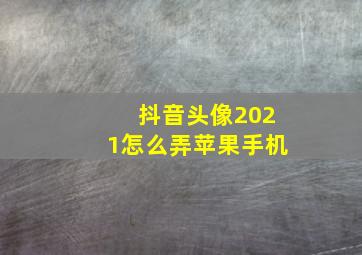 抖音头像2021怎么弄苹果手机